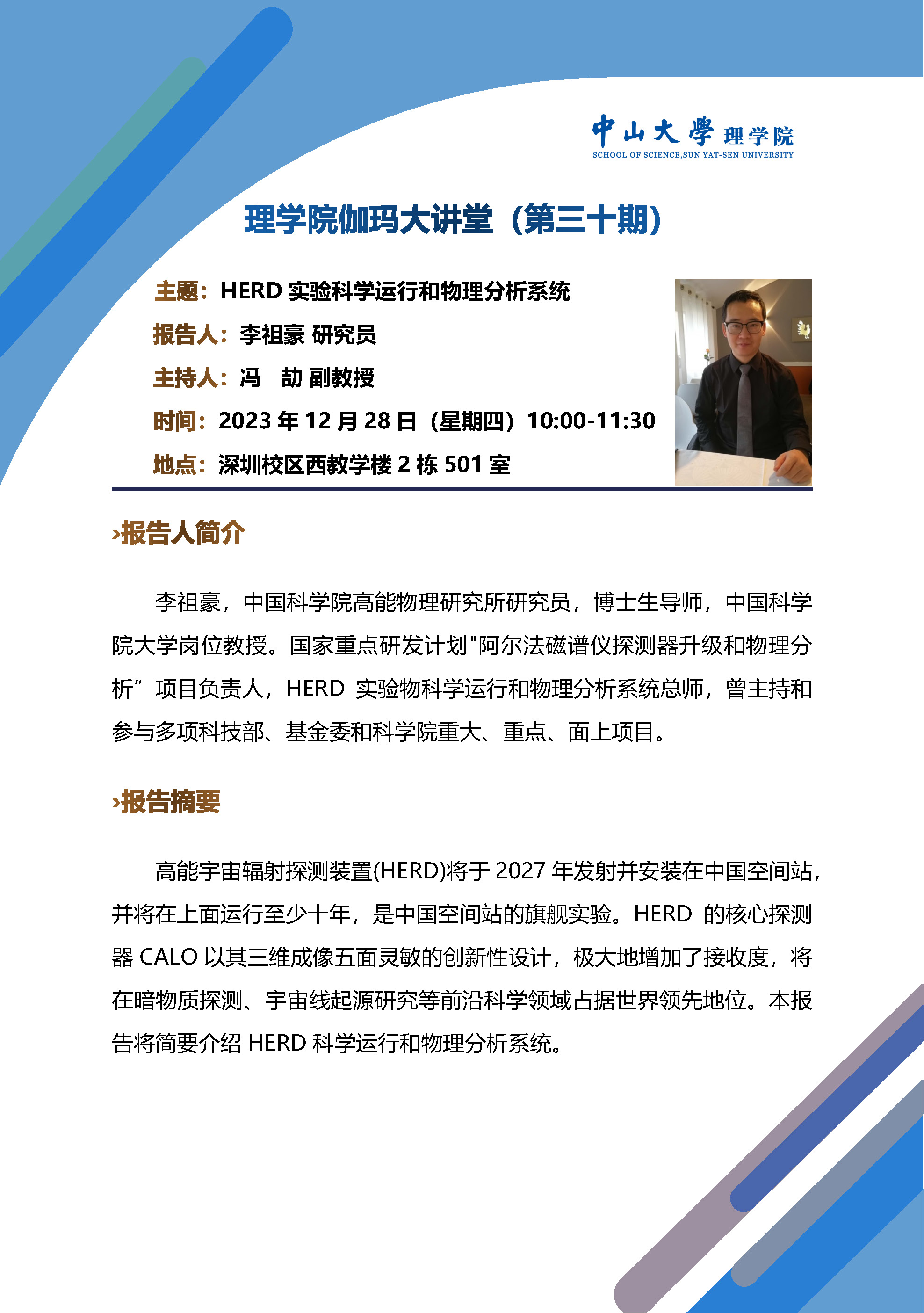 中山大學 理学院
SCHOOL OF SCIENCE,SUN YAT-SEN UNIVERSITY

理学院伽玛大讲堂（第三十期）

主题：HERD 实验科学运行和物理分析系统

报告人：李祖豪 研究员

主持人：冯　劼 副教授

时间：2023 年 12 月 28 日（星期四）10:00-11:30

地点：深圳校区西教学楼 2 栋 501 室

›报告人简介

李祖豪，中国科学院高能物理研究所研究员，博士生导师，中国科学院大学岗位教授。国家重点研发计划"阿尔法磁谱仪探测器升级和物理分析”项目负责人，HERD 实验物科学运行和物理分析系统总师，曾主持和参与多项科技部、基金委和科学院重大、重点、面上项目。

›报告摘要

高能宇宙辐射探测装置(HERD)将于 2027 年发射并安装在中国空间站，并将在上面运行至少十年，是中国空间站的旗舰实验。HERD 的核心探测器 CALO 以其三维成像五面灵敏的创新性设计，极大地增加了接收度，将在暗物质探测、宇宙线起源研究等前沿科学领域占据世界领先地位。本报告将简要介绍 HERD 科学运行和物理分析系统。